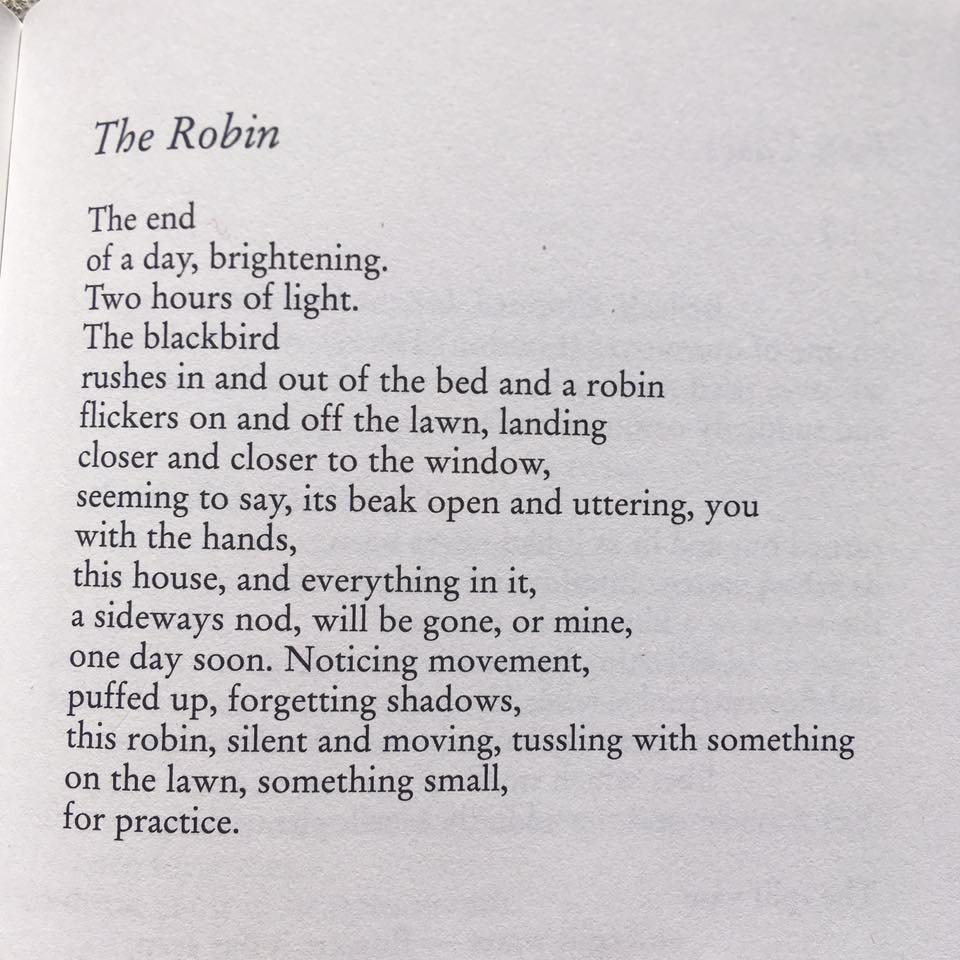 The Robin

The end
of a day, brightening.
Two hours of light.
The blackbird
rushes in and out of the bed and a robin
flickers on and off the lawn, landing
closer and closer to the window,
seeming to say, its beak open and uttering, you
with the hands,
this house, and everything in it,
a sideways nod, will be gone, or mine,
one day soon. Noticing movement,
puffed up, forgetting shadows,
this robin, silent and moving, tussling with something
on the lawn, something small,
for practice.